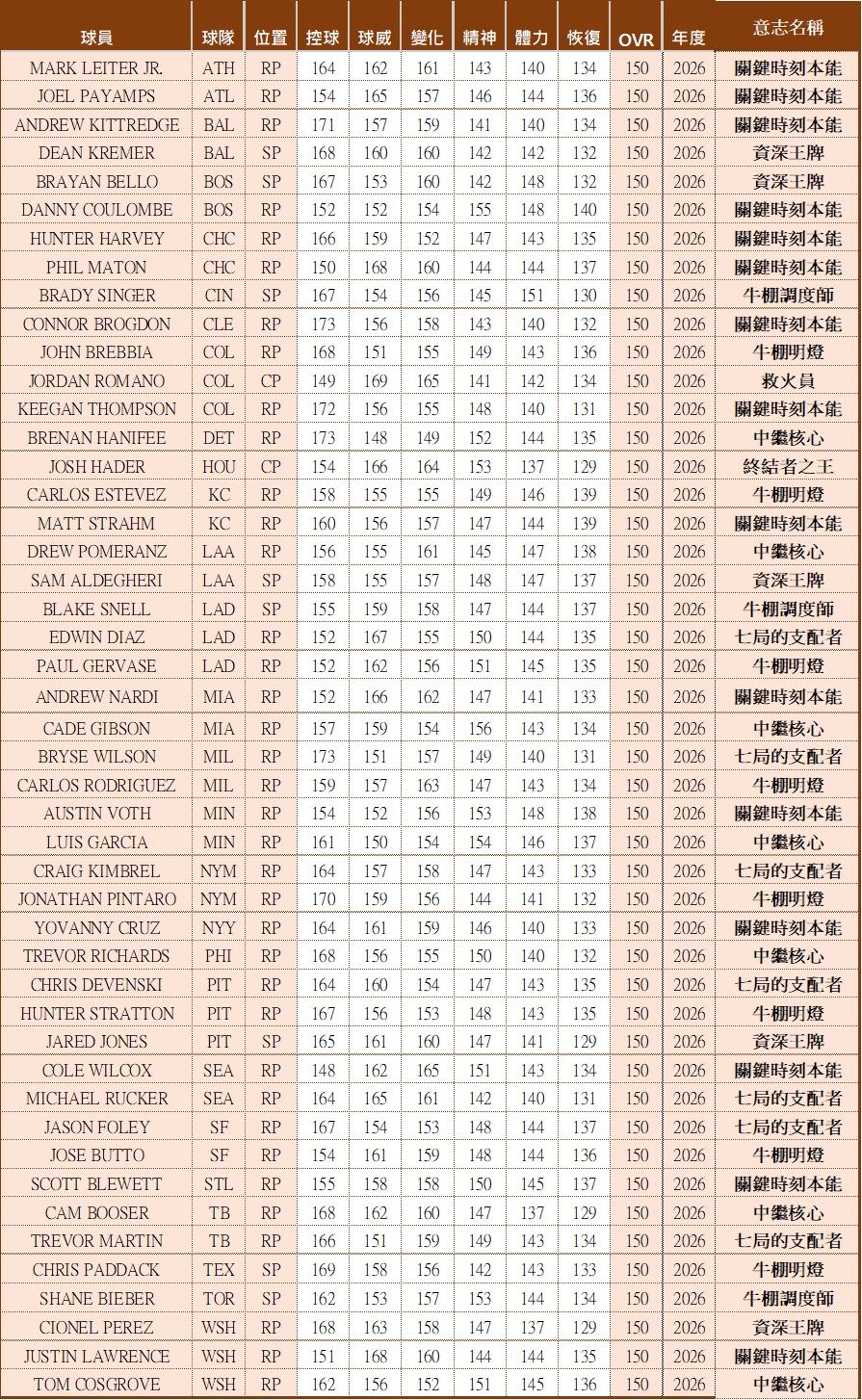 | 球員 | 球隊 | 位置 | 控球 | 球威 | 變化 | 精神 | 體力 | 恢復 | OVR | 年度 | 意志名稱 |
|---|---|---|---|---|---|---|---|---|---|---|---|
| MARK LEITER JR. | ATH | RP | 164 | 162 | 161 | 143 | 140 | 134 | 150 | 2026 | 關鍵時刻本能 |
| JOEL PAYAMPS | ATL | RP | 154 | 165 | 157 | 146 | 144 | 136 | 150 | 2026 | 關鍵時刻本能 |
| ANDREW KITTREDGE | BAL | RP | 171 | 157 | 159 | 141 | 140 | 134 | 150 | 2026 | 關鍵時刻本能 |
| DEAN KREMER | BAL | SP | 168 | 160 | 160 | 142 | 142 | 132 | 150 | 2026 | 資深王牌 |
| BRAYAN BELLO | BOS | SP | 167 | 153 | 160 | 142 | 148 | 132 | 150 | 2026 | 資深王牌 |
| DANNY COULOMBE | BOS | RP | 152 | 152 | 154 | 155 | 148 | 140 | 150 | 2026 | 關鍵時刻本能 |
| HUNTER HARVEY | CHC | RP | 166 | 159 | 152 | 147 | 143 | 135 | 150 | 2026 | 關鍵時刻本能 |
| PHIL MATON | CHC | RP | 150 | 168 | 160 | 144 | 144 | 137 | 150 | 2026 | 關鍵時刻本能 |
| BRADY SINGER | CIN | SP | 167 | 154 | 156 | 145 | 151 | 130 | 150 | 2026 | 牛棚調度師 |
| CONNOR BROGDON | CLE | RP | 173 | 156 | 158 | 143 | 140 | 132 | 150 | 2026 | 關鍵時刻本能 |
| JOHN BREBBIA | COL | RP | 168 | 151 | 155 | 149 | 143 | 136 | 150 | 2026 | 牛棚明燈 |
| JORDAN ROMANO | COL | CP | 149 | 169 | 165 | 141 | 142 | 134 | 150 | 2026 | 救火員 |
| KEEGAN THOMPSON | COL | RP | 172 | 156 | 155 | 148 | 140 | 131 | 150 | 2026 | 關鍵時刻本能 |
| BRENAN HANIFEE | DET | RP | 173 | 148 | 149 | 152 | 144 | 135 | 150 | 2026 | 中繼核心 |
| JOSH HADER | HOU | CP | 154 | 166 | 164 | 153 | 137 | 129 | 150 | 2026 | 終結者之王 |
| CARLOS ESTEVEZ | KC | RP | 158 | 155 | 155 | 149 | 146 | 139 | 150 | 2026 | 牛棚明燈 |
| MATT STRAHM | KC | RP | 160 | 156 | 157 | 147 | 144 | 139 | 150 | 2026 | 關鍵時刻本能 |
| DREW POMERANZ | LAA | RP | 156 | 155 | 161 | 145 | 147 | 138 | 150 | 2026 | 中繼核心 |
| SAM ALDEGHERI | LAA | SP | 158 | 155 | 157 | 148 | 147 | 137 | 150 | 2026 | 資深王牌 |
| BLAKE SNELL | LAD | SP | 155 | 159 | 158 | 147 | 144 | 137 | 150 | 2026 | 牛棚調度師 |
| EDWIN DIAZ | LAD | RP | 152 | 167 | 155 | 150 | 144 | 135 | 150 | 2026 | 七局的支配者 |
| PAUL GERVASE | LAD | RP | 152 | 162 | 156 | 151 | 145 | 135 | 150 | 2026 | 牛棚明燈 |
| ANDREW NARDI | MIA | RP | 152 | 166 | 162 | 147 | 141 | 133 | 150 | 2026 | 關鍵時刻本能 |
| CADE GIBSON | MIA | RP | 157 | 159 | 154 | 156 | 143 | 134 | 150 | 2026 | 中繼核心 |
| BRYSE WILSON | MIL | RP | 173 | 151 | 157 | 149 | 140 | 131 | 150 | 2026 | 七局的支配者 |
| CARLOS RODRIGUEZ | MIL | RP | 159 | 157 | 163 | 147 | 143 | 134 | 150 | 2026 | 牛棚明燈 |
| AUSTIN VOTH | MIN | RP | 154 | 152 | 156 | 153 | 148 | 138 | 150 | 2026 | 關鍵時刻本能 |
| LUIS GARCIA | MIN | RP | 161 | 150 | 154 | 154 | 146 | 137 | 150 | 2026 | 中繼核心 |
| CRAIG KIMBREL | NYM | RP | 164 | 157 | 158 | 147 | 143 | 133 | 150 | 2026 | 七局的支配者 |
| JONATHAN PINTARO | NYM | RP | 170 | 159 | 156 | 144 | 141 | 132 | 150 | 2026 | 牛棚明燈 |
| YOVANNY CRUZ | NYY | RP | 164 | 161 | 159 | 146 | 140 | 133 | 150 | 2026 | 關鍵時刻本能 |
| TREVOR RICHARDS | PHI | RP | 168 | 156 | 155 | 150 | 140 | 132 | 150 | 2026 | 中繼核心 |
| CHRIS DEVENSKI | PIT | RP | 164 | 160 | 154 | 147 | 143 | 135 | 150 | 2026 | 七局的支配者 |
| HUNTER STRATTON | PIT | RP | 167 | 156 | 153 | 148 | 143 | 135 | 150 | 2026 | 牛棚明燈 |
| JARED JONES | PIT | SP | 165 | 161 | 160 | 147 | 141 | 129 | 150 | 2026 | 資深王牌 |
| COLE WILCOX | SEA | RP | 148 | 162 | 165 | 151 | 143 | 134 | 150 | 2026 | 關鍵時刻本能 |
| MICHAEL RUCKER | SEA | RP | 164 | 165 | 161 | 142 | 140 | 131 | 150 | 2026 | 七局的支配者 |
| JASON FOLEY | SF | RP | 167 | 154 | 153 | 148 | 144 | 137 | 150 | 2026 | 七局的支配者 |
| JOSE BUTTO | SF | RP | 154 | 161 | 159 | 148 | 144 | 136 | 150 | 2026 | 牛棚明燈 |
| SCOTT BLEWETT | STL | RP | 155 | 158 | 158 | 150 | 145 | 137 | 150 | 2026 | 關鍵時刻本能 |
| CAM BOOSER | TB | RP | 168 | 162 | 160 | 147 | 137 | 129 | 150 | 2026 | 中繼核心 |
| TREVOR MARTIN | TB | RP | 166 | 151 | 159 | 149 | 143 | 134 | 150 | 2026 | 七局的支配者 |
| CHRIS PADDACK | TEX | SP | 169 | 158 | 156 | 142 | 143 | 133 | 150 | 2026 | 牛棚明燈 |
| SHANE BIEBER | TOR | SP | 162 | 153 | 157 | 153 | 144 | 134 | 150 | 2026 | 牛棚調度師 |
| CIONEL PEREZ | WSH | RP | 168 | 163 | 158 | 147 | 137 | 129 | 150 | 2026 | 資深王牌 |
| JUSTIN LAWRENCE | WSH | RP | 151 | 168 | 160 | 144 | 144 | 135 | 150 | 2026 | 關鍵時刻本能 |
| TOM COSGROVE | WSH | RP | 162 | 156 | 152 | 151 | 145 | 136 | 150 | 2026 | 中繼核心 |